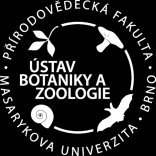 PŘÍRODOVĚDECKÁ FAKULTA · BRNO · MASARYKOVA UNIVERZITA ·

ÚSTAV BOTANIKY A ZOOLOGIE